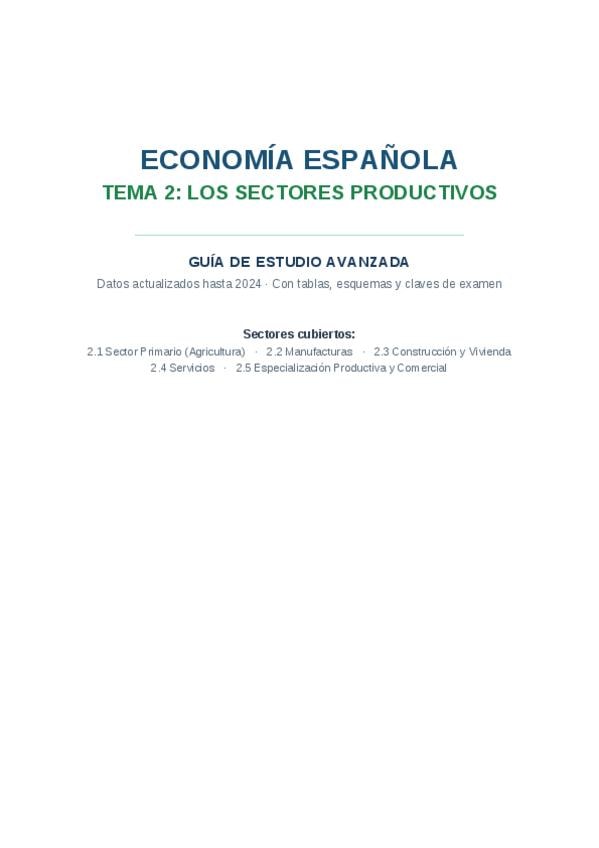 ECONOMÍA ESPAÑOLA
TEMA 2: LOS SECTORES PRODUCTIVOS

GUÍA DE ESTUDIO AVANZADA

Datos actualizados hasta 2024 · Con tablas, esquemas y claves de examen

Sectores cubiertos:

2.1 Sector Primario (Agricultura) · 2.2 Manufacturas · 2.3 Construcción y Vivienda
2.4 Servicios · 2.5 Especialización Productiva y Comercial